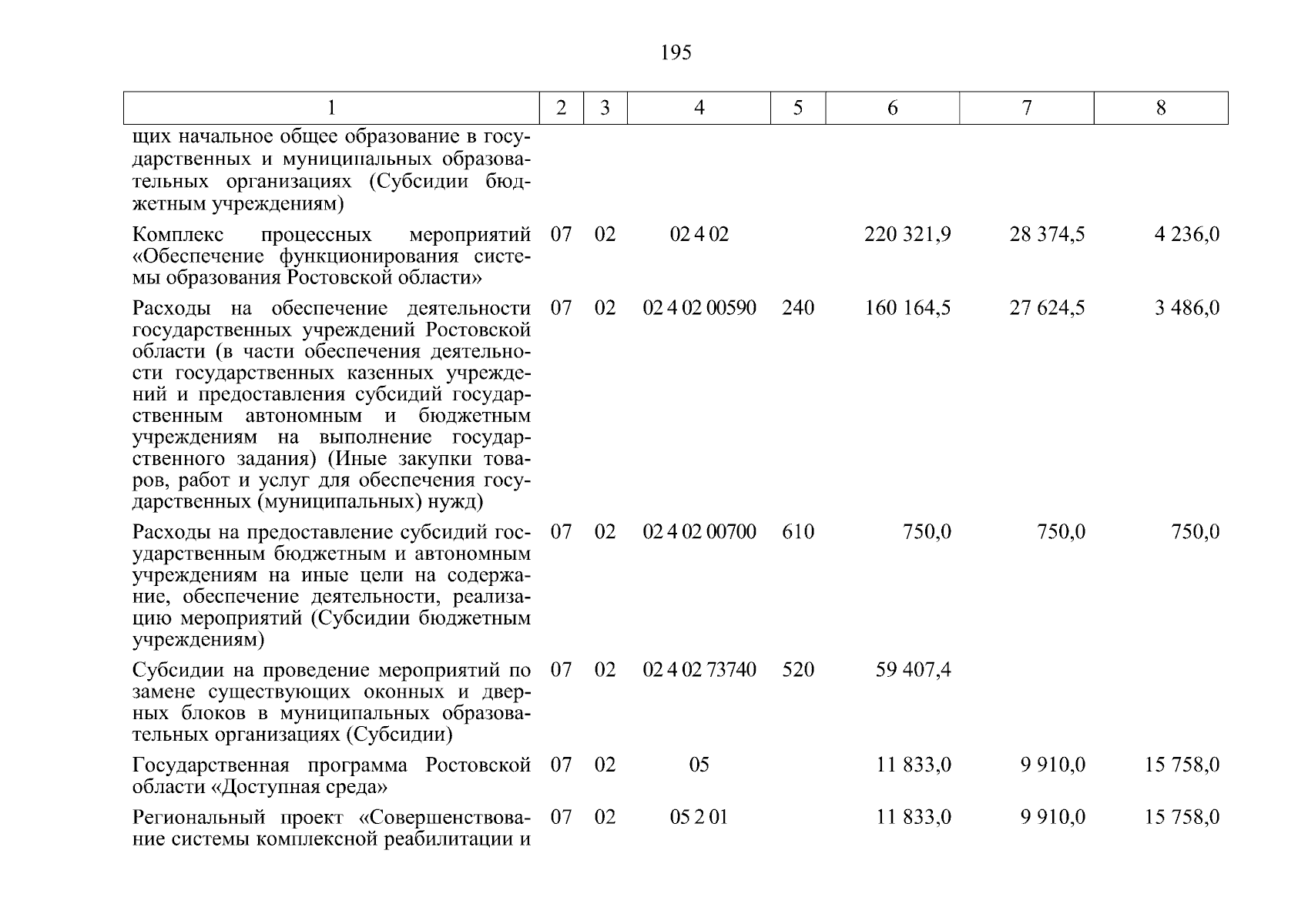 195

| 1 | 2 | 3 | 4 | 5 | 6 | 7 | 8 |
|---|---|---|---|---|---|---|---|
| щих начальное общее образование в государственных и муниципальных образовательных организациях (Субсидии бюджетным учреждениям) | | | | | | | |
| Комплекс процессных мероприятий «Обеспечение функционирования системы образования Ростовской области» | 07 | 02 | 02 4 02 | | 220 321,9 | 28 374,5 | 4 236,0 |
| Расходы на обеспечение деятельности государственных учреждений Ростовской области (в части обеспечения деятельности государственных казенных учреждений и предоставления субсидий государственным автономным и бюджетным учреждениям на выполнение государственного задания) (Иные закупки товаров, работ и услуг для обеспечения государственных (муниципальных) нужд) | 07 | 02 | 02 4 02 00590 | 240 | 160 164,5 | 27 624,5 | 3 486,0 |
| Расходы на предоставление субсидий государственным бюджетным и автономным учреждениям на иные цели на содержание, обеспечение деятельности, реализацию мероприятий (Субсидии бюджетным учреждениям) | 07 | 02 | 02 4 02 00700 | 610 | 750,0 | 750,0 | 750,0 |
| Субсидии на проведение мероприятий по замене существующих оконных и дверных блоков в муниципальных образовательных организациях (Субсидии) | 07 | 02 | 02 4 02 73740 | 520 | 59 407,4 | | |
| Государственная программа Ростовской области «Доступная среда» | 07 | 02 | 05 | | 11 833,0 | 9 910,0 | 15 758,0 |
| Региональный проект «Совершенствование системы комплексной реабилитации и | 07 | 02 | 05 2 01 | | 11 833,0 | 9 910,0 | 15 758,0 |